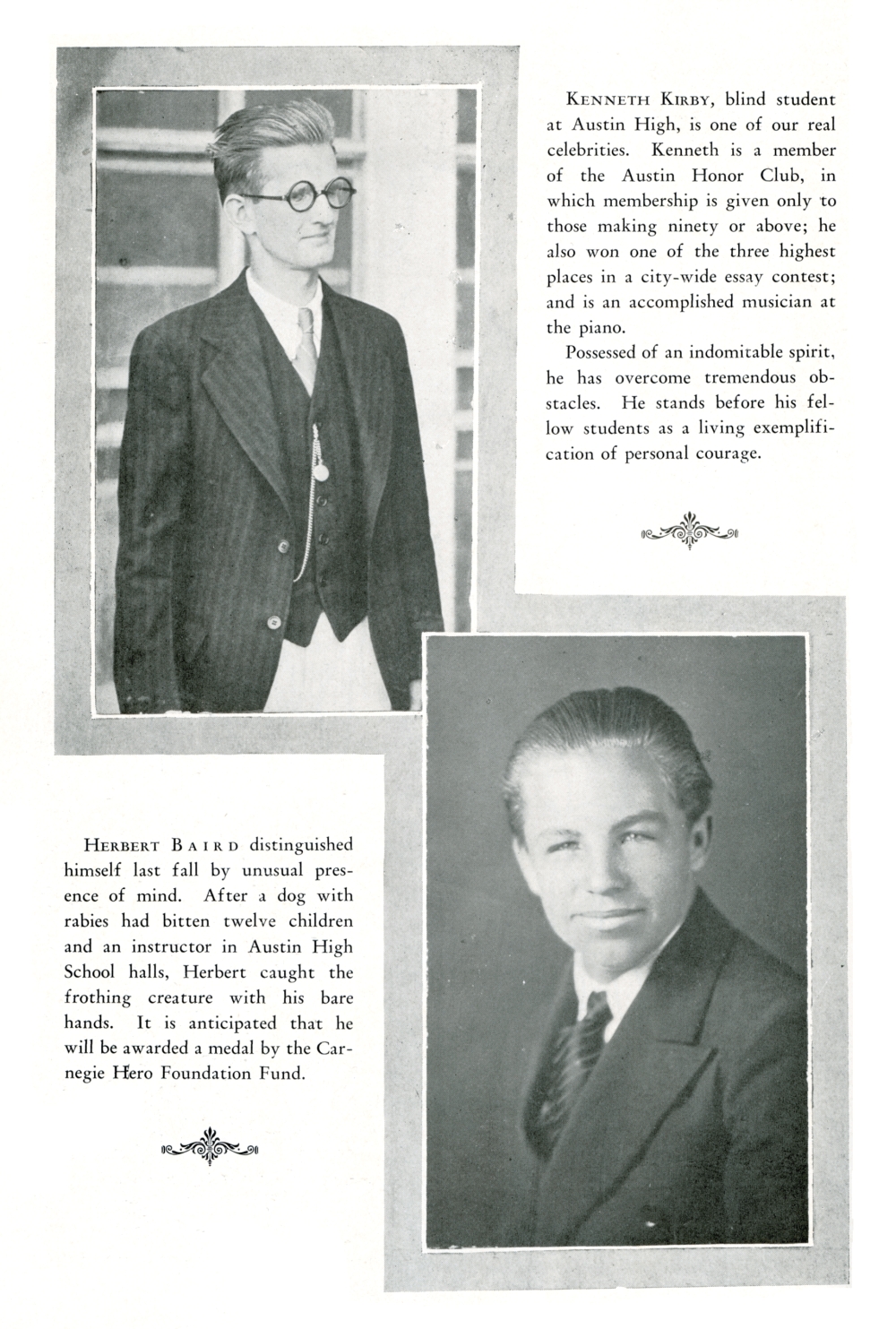 KENNETH KIRBY, blind student at Austin High, is one of our real celebrities. Kenneth is a member of the Austin Honor Club, in which membership is given only to those making ninety or above; he also won one of the three highest places in a city-wide essay contest; and is an accomplished musician at the piano.

Possessed of an indomitable spirit, he has overcome tremendous obstacles. He stands before his fellow students as a living exemplification of personal courage.

HERBERT BAIRD distinguished himself last fall by unusual presence of mind. After a dog with rabies had bitten twelve children and an instructor in Austin High School halls, Herbert caught the frothing creature with his bare hands. It is anticipated that he will be awarded a medal by the Carnegie Hero Foundation Fund.